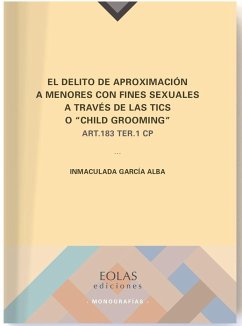 EL DELITO DE APROXIMACIÓN A MENORES CON FINES SEXUALES A TRAVÉS DE LAS TICS O "CHILD GROOMING"
ART.183 TER.1 CP

...

INMACULADA GARCÍA ALBA

EOLAS
ediciones

· MONOGRAFÍAS ·